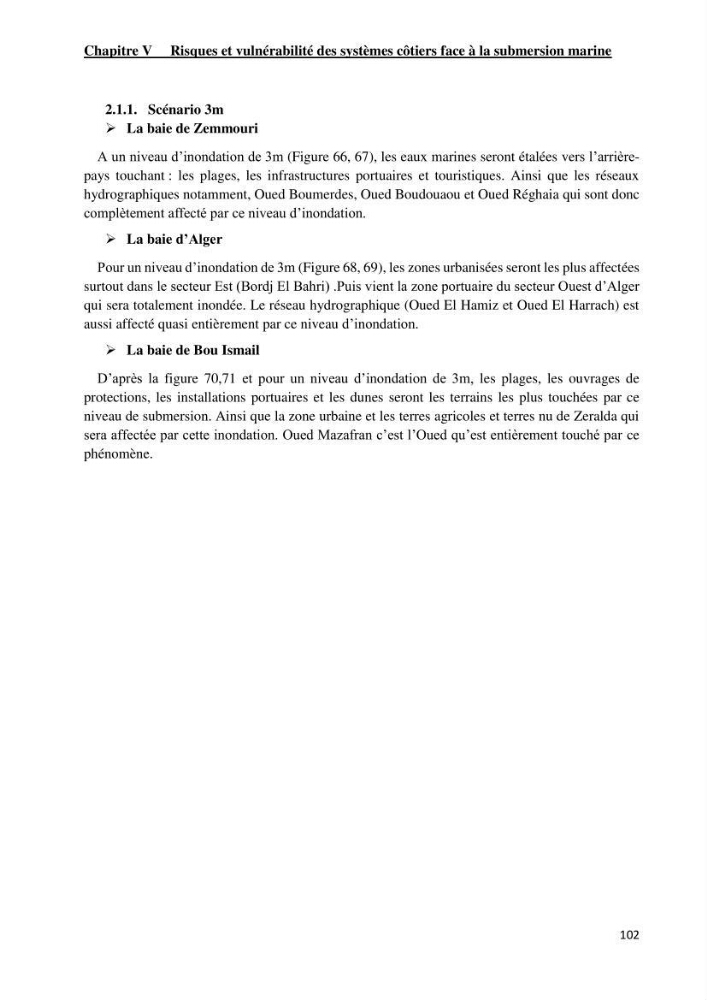 Chapitre V Risques et vulnérabilité des systèmes côtiers face à la submersion marine

2.1.1. Scénario 3m
➢ La baie de Zemmouri

A un niveau d'inondation de 3m (Figure 66, 67), les eaux marines seront étalées vers l'arrière-pays touchant : les plages, les infrastructures portuaires et touristiques. Ainsi que les réseaux hydrographiques notamment, Oued Boumerdes, Oued Boudouaou et Oued Réghaia qui sont donc complètement affecté par ce niveau d'inondation.

➢ La baie d'Alger

Pour un niveau d'inondation de 3m (Figure 68, 69), les zones urbanisées seront les plus affectées surtout dans le secteur Est (Bordj El Bahri) .Puis vient la zone portuaire du secteur Ouest d'Alger qui sera totalement inondée. Le réseau hydrographique (Oued El Hamiz et Oued El Harrach) est aussi affecté quasi entièrement par ce niveau d'inondation.

➢ La baie de Bou Ismail

D'après la figure 70,71 et pour un niveau d'inondation de 3m, les plages, les ouvrages de protections, les installations portuaires et les dunes seront les terrains les plus touchées par ce niveau de submersion. Ainsi que la zone urbaine et les terres agricoles et terres nu de Zeralda qui sera affectée par cette inondation. Oued Mazafran c'est l'Oued qu'est entièrement touché par ce phénomène.

102